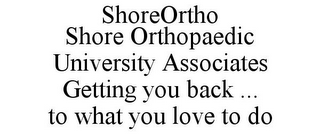 ShoreOrtho
Shore Orthopaedic
University Associates
Getting you back ...
to what you love to do